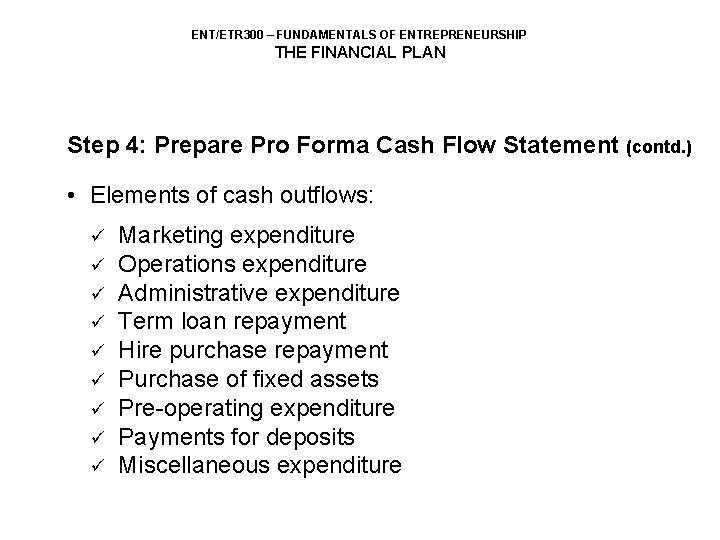 ENT/ETR300 – FUNDAMENTALS OF ENTREPRENEURSHIP
THE FINANCIAL PLAN

Step 4: Prepare Pro Forma Cash Flow Statement (contd.)

• Elements of cash outflows:

✓ Marketing expenditure
✓ Operations expenditure
✓ Administrative expenditure
✓ Term loan repayment
✓ Hire purchase repayment
✓ Purchase of fixed assets
✓ Pre-operating expenditure
✓ Payments for deposits
✓ Miscellaneous expenditure